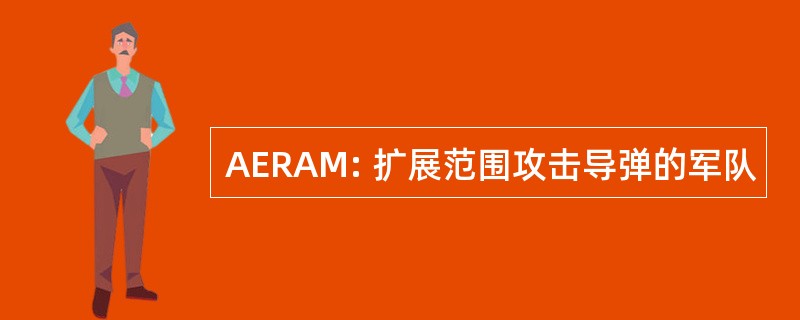 AERAM: 扩展范围攻击导弹的军队